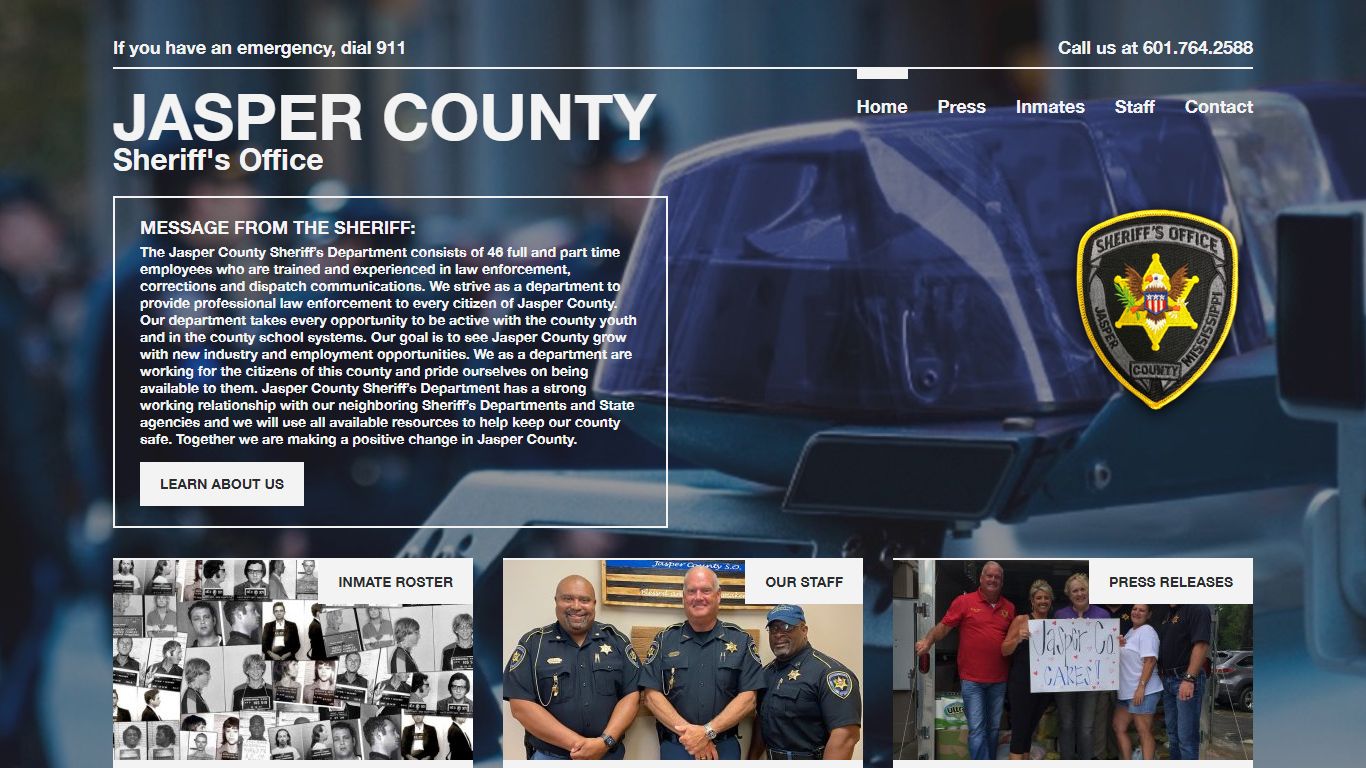 If you have an emergency, dial 911

Call us at 601.764.2588

JASPER COUNTY
Sheriff's Office

Home Press Inmates Staff Contact

MESSAGE FROM THE SHERIFF:
The Jasper County Sheriff's Department consists of 46 full and part time employees who are trained and experienced in law enforcement, corrections and dispatch communications. We strive as a department to provide professional law enforcement to every citizen of Jasper County. Our department takes every opportunity to be active with the county youth and in the county school systems. Our goal is to see Jasper County grow with new industry and employment opportunities. We as a department are working for the citizens of this county and pride ourselves on being available to them. Jasper County Sheriff's Department has a strong working relationship with our neighboring Sheriff's Departments and State agencies and we will use all available resources to help keep our county safe. Together we are making a positive change in Jasper County.

LEARN ABOUT US

SHERIFF'S OFFICE
JASPER COUNTY MISSISSIPPI

INMATE ROSTER

Jasper County S.O.

OUR STAFF

PRESS RELEASES

Jasper Co. CARES!